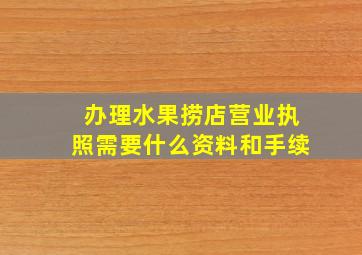 办理水果捞店营业执照需要什么资料和手续